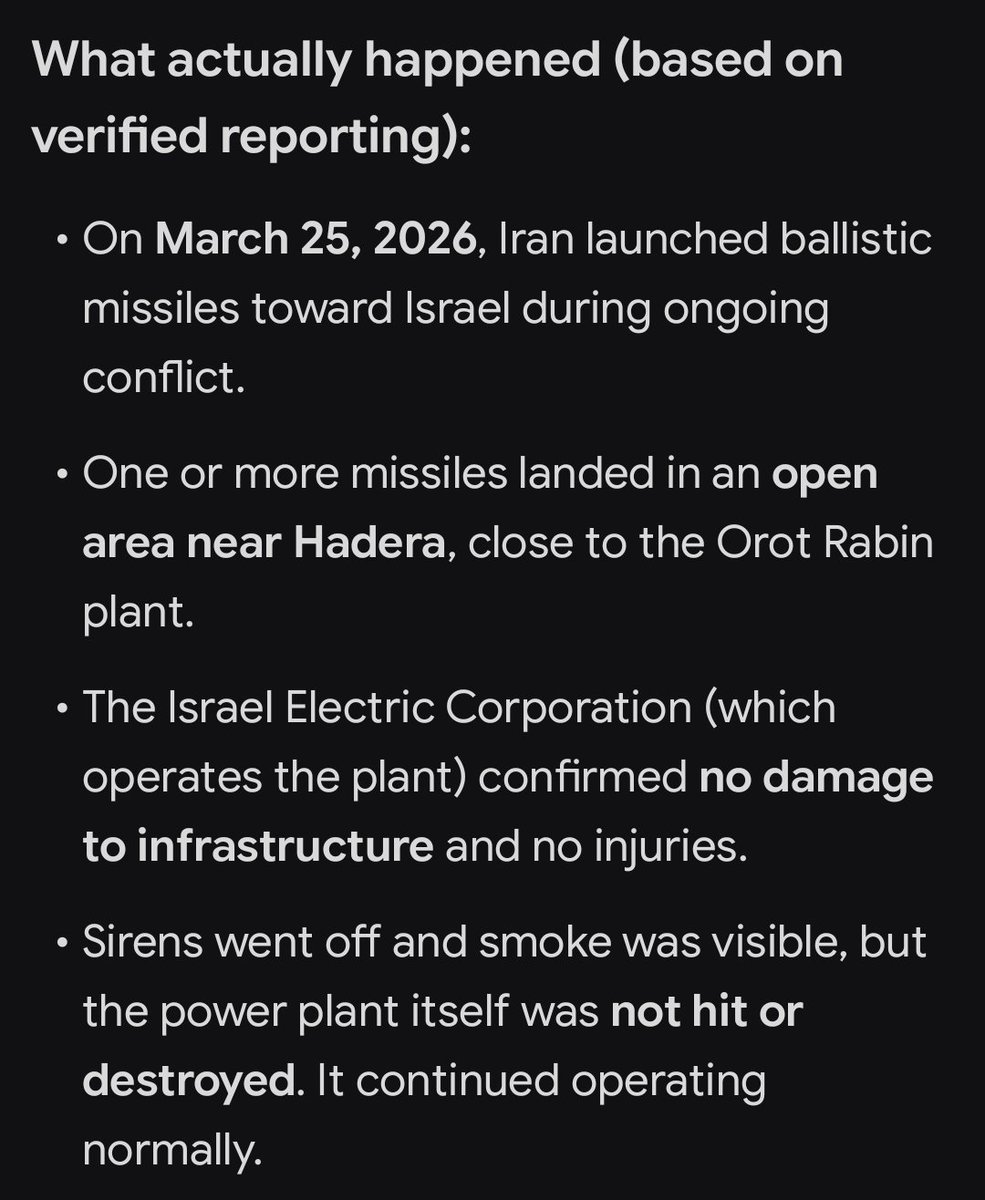 What actually happened (based on verified reporting):

• On March 25, 2026, Iran launched ballistic missiles toward Israel during ongoing conflict.

• One or more missiles landed in an open area near Hadera, close to the Orot Rabin plant.

• The Israel Electric Corporation (which operates the plant) confirmed no damage to infrastructure and no injuries.

• Sirens went off and smoke was visible, but the power plant itself was not hit or destroyed. It continued operating normally.